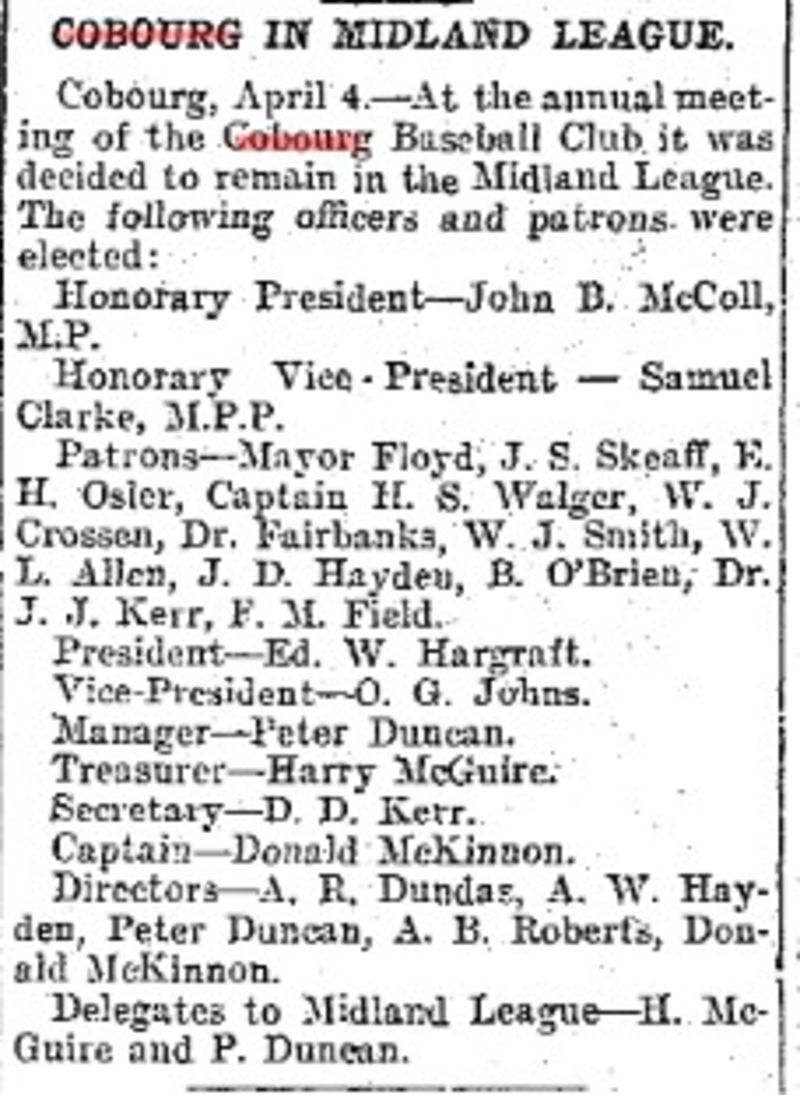 COBOURG IN MIDLAND LEAGUE.

Cobourg, April 4.—At the annual meeting of the Cobourg Baseball Club it was decided to remain in the Midland League. The following officers and patrons were elected:

Honorary President—John B. McColl, M.P.

Honorary Vice-President — Samuel Clarke, M.P.P.

Patrons—Mayor Floyd, J. S. Skeaff, E. H. Osler, Captain H. S. Walger, W. J. Crossen, Dr. Fairbanks, W. J. Smith, W. L. Allen, J. D. Hayden, B. O'Brien, Dr. J. J. Kerr, F. M. Field.

President—Ed. W. Hargraft.

Vice-President—O. G. Johns.

Manager—Peter Duncan.

Treasurer—Harry McGuire.

Secretary—D. D. Kerr.

Captain—Donald McKinnon.

Directors—A. R. Dundas, A. W. Hayden, Peter Duncan, A. B. Roberts, Donald McKinnon.

Delegates to Midland League—H. McGuire and P. Duncan.